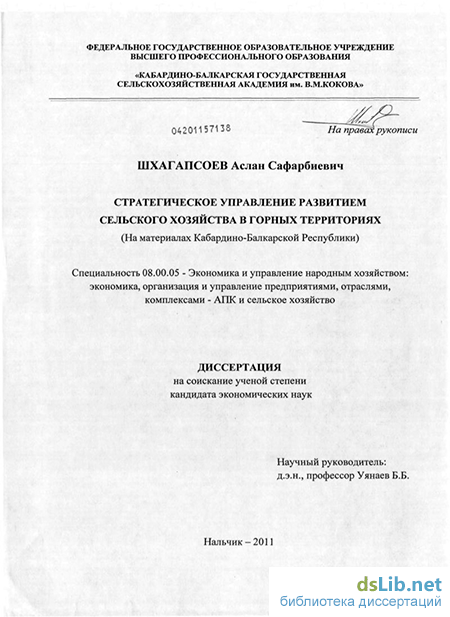 ФЕДЕРАЛЬНОЕ ГОСУДАРСТВЕННОЕ ОБРАЗОВАТЕЛЬНОЕ УЧРЕЖДЕНИЕ
ВЫСШЕГО ПРОФЕССИОНАЛЬНОГО ОБРАЗОВАНИЯ

«КАБАРДИНО-БАЛКАРСКАЯ ГОСУДАРСТВЕННАЯ
СЕЛЬСКОХОЗЯЙСТВЕННАЯ АКАДЕМИЯ им. В.М.КОКОВА»

04201157138

На правах рукописи

ШХАГАПСОЕВ Аслан Сафарбиевич

СТРАТЕГИЧЕСКОЕ УПРАВЛЕНИЕ РАЗВИТИЕМ
СЕЛЬСКОГО ХОЗЯЙСТВА В ГОРНЫХ ТЕРРИТОРИЯХ
(На материалах Кабардино-Балкарской Республики)

Специальность 08.00.05 - Экономика и управление народным хозяйством: экономика, организация и управление предприятиями, отраслями, комплексами - АПК и сельское хозяйство

ДИССЕРТАЦИЯ
на соискание ученой степени
кандидата экономических наук

Научный руководитель:
д.э.н., профессор Уянаев Б.Б.

Нальчик – 2011

dsLib.net
библиотека диссертаций